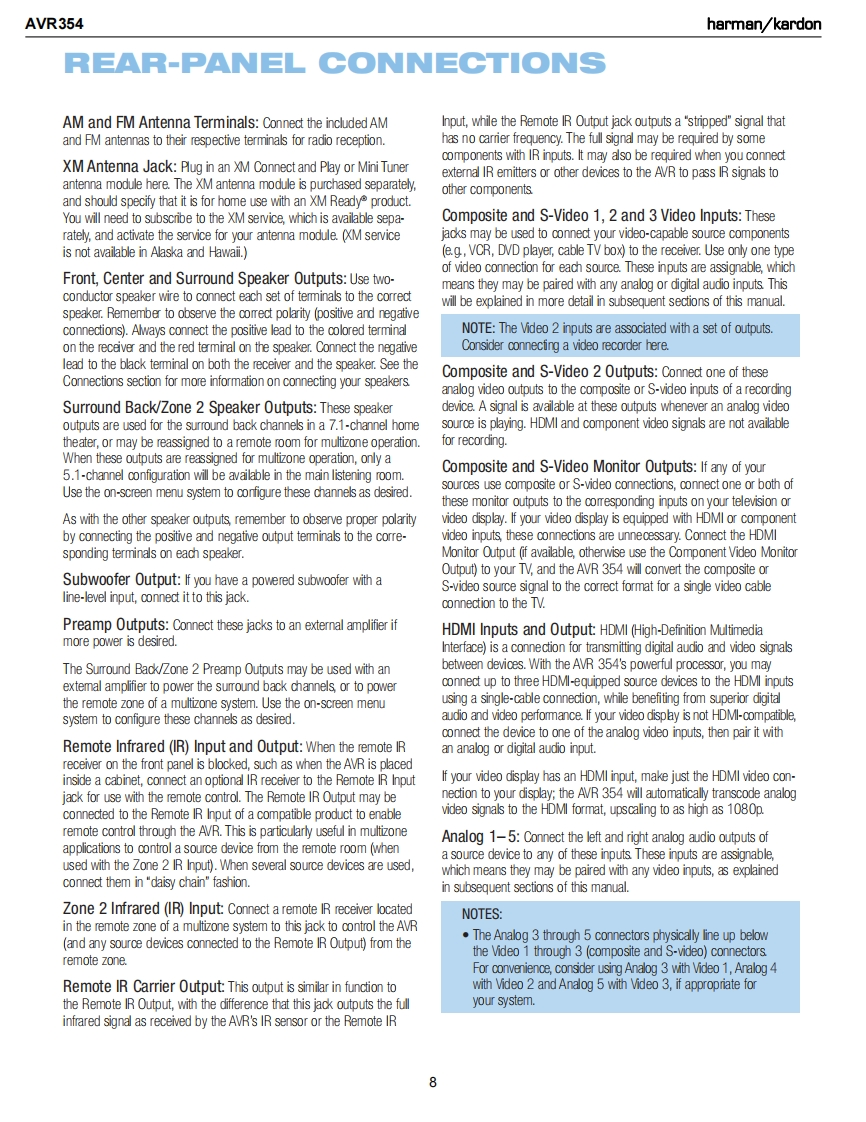 AVR354

harman/kardon

REAR-PANEL CONNECTIONS

AM and FM Antenna Terminals: Connect the included AM and FM antennas to their respective terminals for radio reception.

XM Antenna Jack: Plug in an XM Connect and Play or Mini Tuner antenna module here. The XM antenna module is purchased separately, and should specify that it is for home use with an XM Ready® product. You will need to subscribe to the XM service, which is available separately, and activate the service for your antenna module. (XM service is not available in Alaska and Hawaii.)

Front, Center and Surround Speaker Outputs: Use two-conductor speaker wire to connect each set of terminals to the correct speaker. Remember to observe the correct polarity (positive and negative connections). Always connect the positive lead to the colored terminal on the receiver and the red terminal on the speaker. Connect the negative lead to the black terminal on both the receiver and the speaker. See the Connections section for more information on connecting your speakers.

Surround Back/Zone 2 Speaker Outputs: These speaker outputs are used for the surround back channels in a 7.1-channel home theater, or may be reassigned to a remote room for multizone operation. When these outputs are reassigned for multizone operation, only a 5.1-channel configuration will be available in the main listening room. Use the on-screen menu system to configure these channels as desired.

As with the other speaker outputs, remember to observe proper polarity by connecting the positive and negative output terminals to the corresponding terminals on each speaker.

Subwoofer Output: If you have a powered subwoofer with a line-level input, connect it to this jack.

Preamp Outputs: Connect these jacks to an external amplifier if more power is desired.

The Surround Back/Zone 2 Preamp Outputs may be used with an external amplifier to power the surround back channels, or to power the remote zone of a multizone system. Use the on-screen menu system to configure these channels as desired.

Remote Infrared (IR) Input and Output: When the remote IR receiver on the front panel is blocked, such as when the AVR is placed inside a cabinet, connect an optional IR receiver to the Remote IR Input jack for use with the remote control. The Remote IR Output may be connected to the Remote IR Input of a compatible product to enable remote control through the AVR. This is particularly useful in multizone applications to control a source device from the remote room (when used with the Zone 2 IR Input). When several source devices are used, connect them in "daisy chain" fashion.

Zone 2 Infrared (IR) Input: Connect a remote IR receiver located in the remote zone of a multizone system to this jack to control the AVR (and any source devices connected to the Remote IR Output) from the remote zone.

Remote IR Carrier Output: This output is similar in function to the Remote IR Output, with the difference that this jack outputs the full infrared signal as received by the AVR's IR sensor or the Remote IR Input, while the Remote IR Output jack outputs a "stripped" signal that has no carrier frequency. The full signal may be required by some components with IR inputs. It may also be required when you connect external IR emitters or other devices to the AVR to pass IR signals to other components.

Composite and S-Video 1, 2 and 3 Video Inputs: These jacks may be used to connect your video-capable source components (e.g., VCR, DVD player, cable TV box) to the receiver. Use only one type of video connection for each source. These inputs are assignable, which means they may be paired with any analog or digital audio inputs. This will be explained in more detail in subsequent sections of this manual.

NOTE: The Video 2 inputs are associated with a set of outputs. Consider connecting a video recorder here.

Composite and S-Video 2 Outputs: Connect one of these analog video outputs to the composite or S-video inputs of a recording device. A signal is available at these outputs whenever an analog video source is playing. HDMI and component video signals are not available for recording.

Composite and S-Video Monitor Outputs: If any of your sources use composite or S-video connections, connect one or both of these monitor outputs to the corresponding inputs on your television or video display. If your video display is equipped with HDMI or component video inputs, these connections are unnecessary. Connect the HDMI Monitor Output (if available, otherwise use the Component Video Monitor Output) to your TV, and the AVR 354 will convert the composite or S-video source signal to the correct format for a single video cable connection to the TV.

HDMI Inputs and Output: HDMI (High-Definition Multimedia Interface) is a connection for transmitting digital audio and video signals between devices. With the AVR 354's powerful processor, you may connect up to three HDMI-equipped source devices to the HDMI inputs using a single-cable connection, while benefiting from superior digital audio and video performance. If your video display is not HDMI-compatible, connect the device to one of the analog video inputs, then pair it with an analog or digital audio input.

If your video display has an HDMI input, make just the HDMI video connection to your display; the AVR 354 will automatically transcode analog video signals to the HDMI format, upscaling to as high as 1080p.

Analog 1–5: Connect the left and right analog audio outputs of a source device to any of these inputs. These inputs are assignable, which means they may be paired with any video inputs, as explained in subsequent sections of this manual.

NOTES:
• The Analog 3 through 5 connectors physically line up below the Video 1 through 3 (composite and S-video) connectors. For convenience, consider using Analog 3 with Video 1, Analog 4 with Video 2 and Analog 5 with Video 3, if appropriate for your system.

8